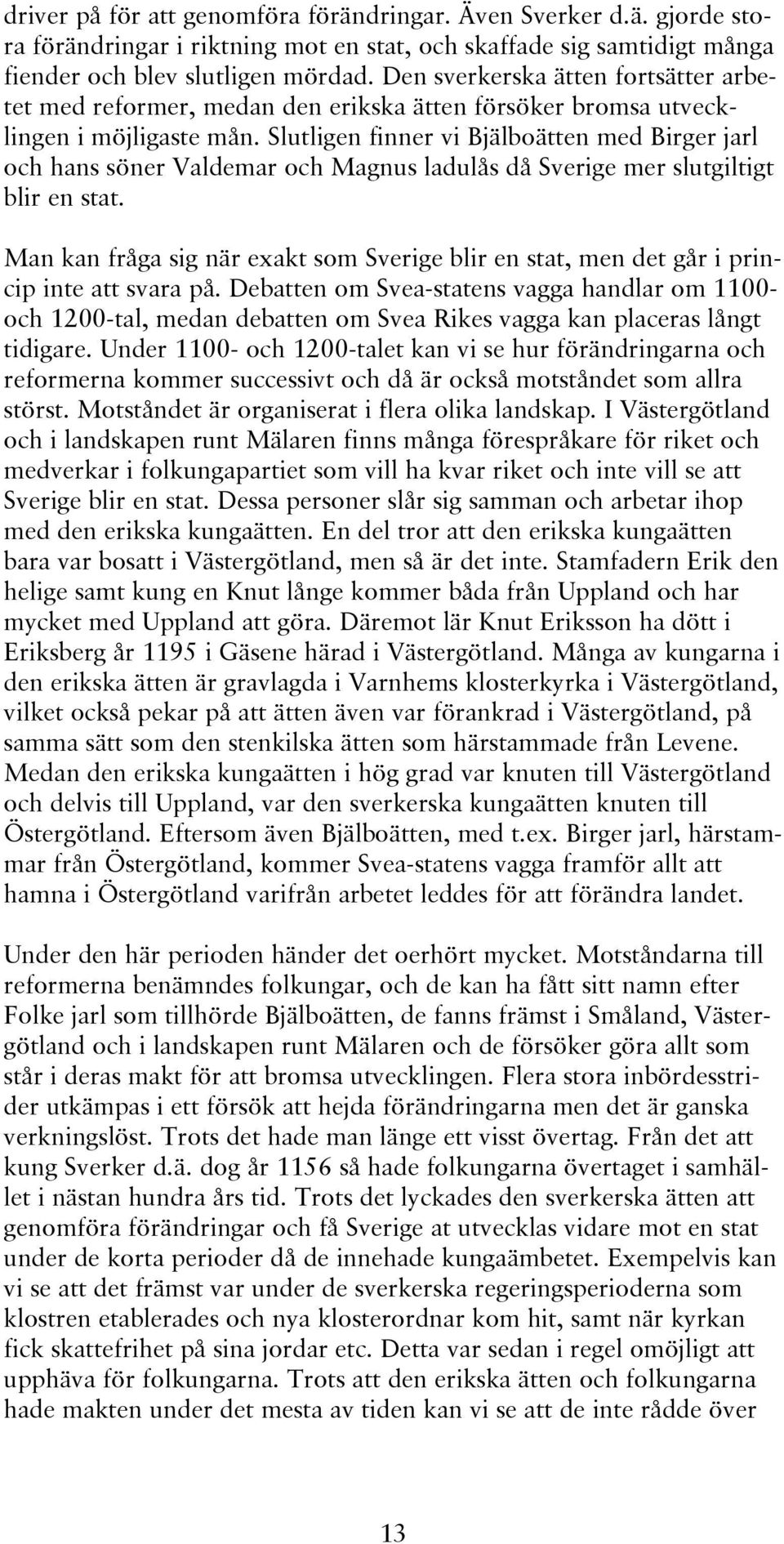 driver på för att genomföra förändringar. Även Sverker d.ä. gjorde stora förändringar i riktning mot en stat, och skaffade sig samtidigt många fiender och blev slutligen mördad. Den sverkerska ätten fortsätter arbetet med reformer, medan den erikska ätten försöker bromsa utvecklingen i möjligaste mån. Slutligen finner vi Bjälboätten med Birger jarl och hans söner Valdemar och Magnus ladulås då Sverige mer slutgiltigt blir en stat.

Man kan fråga sig när exakt som Sverige blir en stat, men det går i princip inte att svara på. Debatten om Svea-statens vagga handlar om 1100- och 1200-tal, medan debatten om Svea Rikes vagga kan placeras långt tidigare. Under 1100- och 1200-talet kan vi se hur förändringarna och reformerna kommer successivt och då är också motståndet som allra störst. Motståndet är organiserat i flera olika landskap. I Västergötland och i landskapen runt Mälaren finns många förespråkare för riket och medverkar i folkungapartiet som vill ha kvar riket och inte vill se att Sverige blir en stat. Dessa personer slår sig samman och arbetar ihop med den erikska kungaätten. En del tror att den erikska kungaätten bara var bosatt i Västergötland, men så är det inte. Stamfadern Erik den helige samt kung en Knut långe kommer båda från Uppland och har mycket med Uppland att göra. Däremot lär Knut Eriksson ha dött i Eriksberg år 1195 i Gäsene härad i Västergötland. Många av kungarna i den erikska ätten är gravlagda i Varnhems klosterkyrka i Västergötland, vilket också pekar på att ätten även var förankrad i Västergötland, på samma sätt som den stenkilska ätten som härstammade från Levene. Medan den erikska kungaätten i hög grad var knuten till Västergötland och delvis till Uppland, var den sverkerska kungaätten knuten till Östergötland. Eftersom även Bjälboätten, med t.ex. Birger jarl, härstammar från Östergötland, kommer Svea-statens vagga framför allt att hamna i Östergötland varifrån arbetet leddes för att förändra landet.

Under den här perioden händer det oerhört mycket. Motståndarna till reformerna benämndes folkungar, och de kan ha fått sitt namn efter Folke jarl som tillhörde Bjälboätten, de fanns främst i Småland, Västergötland och i landskapen runt Mälaren och de försöker göra allt som står i deras makt för att bromsa utvecklingen. Flera stora inbördesstrider utkämpas i ett försök att hejda förändringarna men det är ganska verkningslöst. Trots det hade man länge ett visst övertag. Från det att kung Sverker d.ä. dog år 1156 så hade folkungarna övertaget i samhället i nästan hundra års tid. Trots det lyckades den sverkerska ätten att genomföra förändringar och få Sverige at utvecklas vidare mot en stat under de korta perioder då de innehade kungaämbetet. Exempelvis kan vi se att det främst var under de sverkerska regeringsperioderna som klostren etablerades och nya klosterordnar kom hit, samt när kyrkan fick skattefrihet på sina jordar etc. Detta var sedan i regel omöjligt att upphäva för folkungarna. Trots att den erikska ätten och folkungarna hade makten under det mesta av tiden kan vi se att de inte rådde över

13